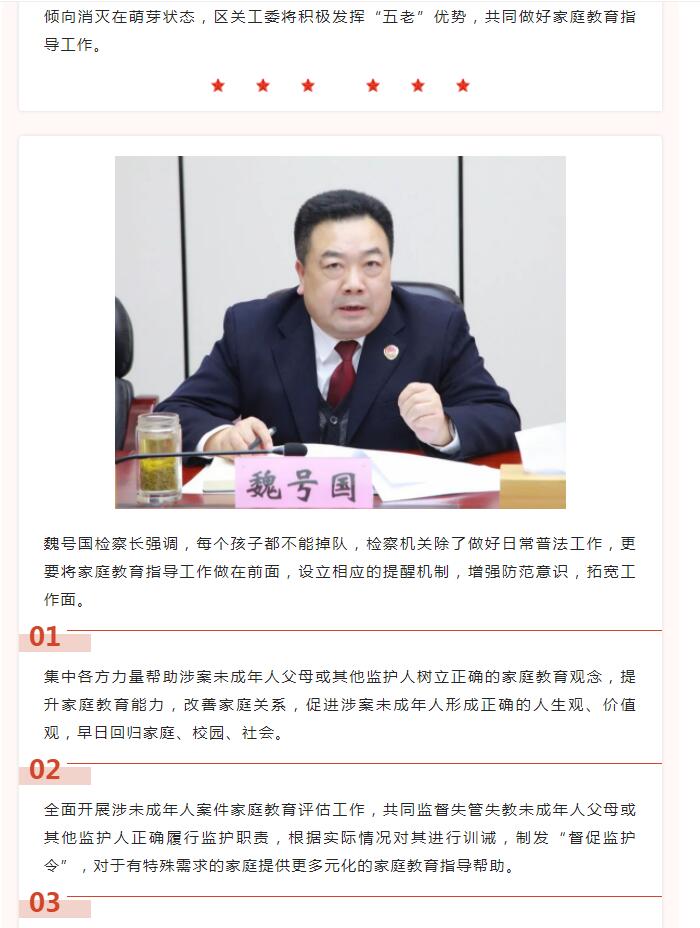 倾向消灭在萌芽状态，区关工委将积极发挥“五老”优势，共同做好家庭教育指导工作。

★ ★ ★ ★ ★ ★

魏号国

魏号国检察长强调，每个孩子都不能掉队，检察机关除了做好日常普法工作，更要将家庭教育指导工作做在前面，设立相应的提醒机制，增强防范意识，拓宽工作面。

01

集中各方力量帮助涉案未成年人父母或其他监护人树立正确的家庭教育观念，提升家庭教育能力，改善家庭关系，促进涉案未成年人形成正确的人生观、价值观，早日回归家庭、校园、社会。

02

全面开展涉未成年人案件家庭教育评估工作，共同监督失管失教未成年人父母或其他监护人正确履行监护职责，根据实际情况对其进行训诫，制发“督促监护令”，对于有特殊需求的家庭提供更多元化的家庭教育指导帮助。

03